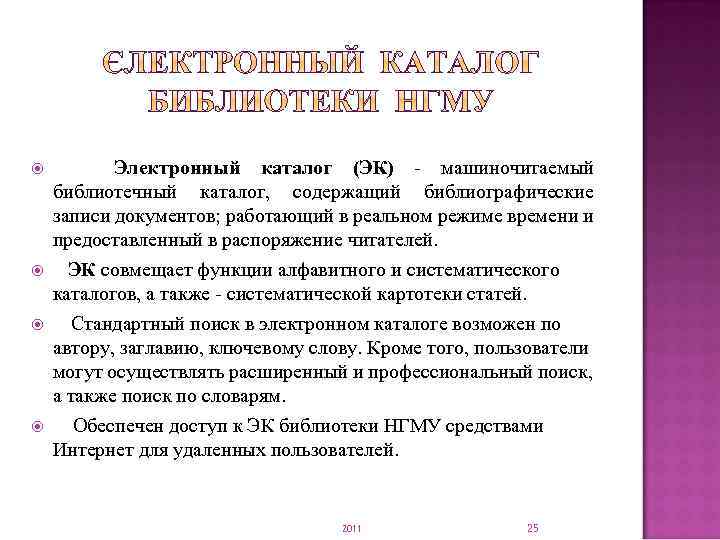 ЄЛЕКТРОННЫЙ КАТАЛОГ БИБЛИОТЕКИ НГМУ

Электронный каталог (ЭК) - машиночитаемый библиотечный каталог, содержащий библиографические записи документов; работающий в реальном режиме времени и предоставленный в распоряжение читателей.

ЭК совмещает функции алфавитного и систематического каталогов, а также - систематической картотеки статей.

Стандартный поиск в электронном каталоге возможен по автору, заглавию, ключевому слову. Кроме того, пользователи могут осуществлять расширенный и профессиональный поиск, а также поиск по словарям.

Обеспечен доступ к ЭК библиотеки НГМУ средствами Интернет для удаленных пользователей.

2011

25